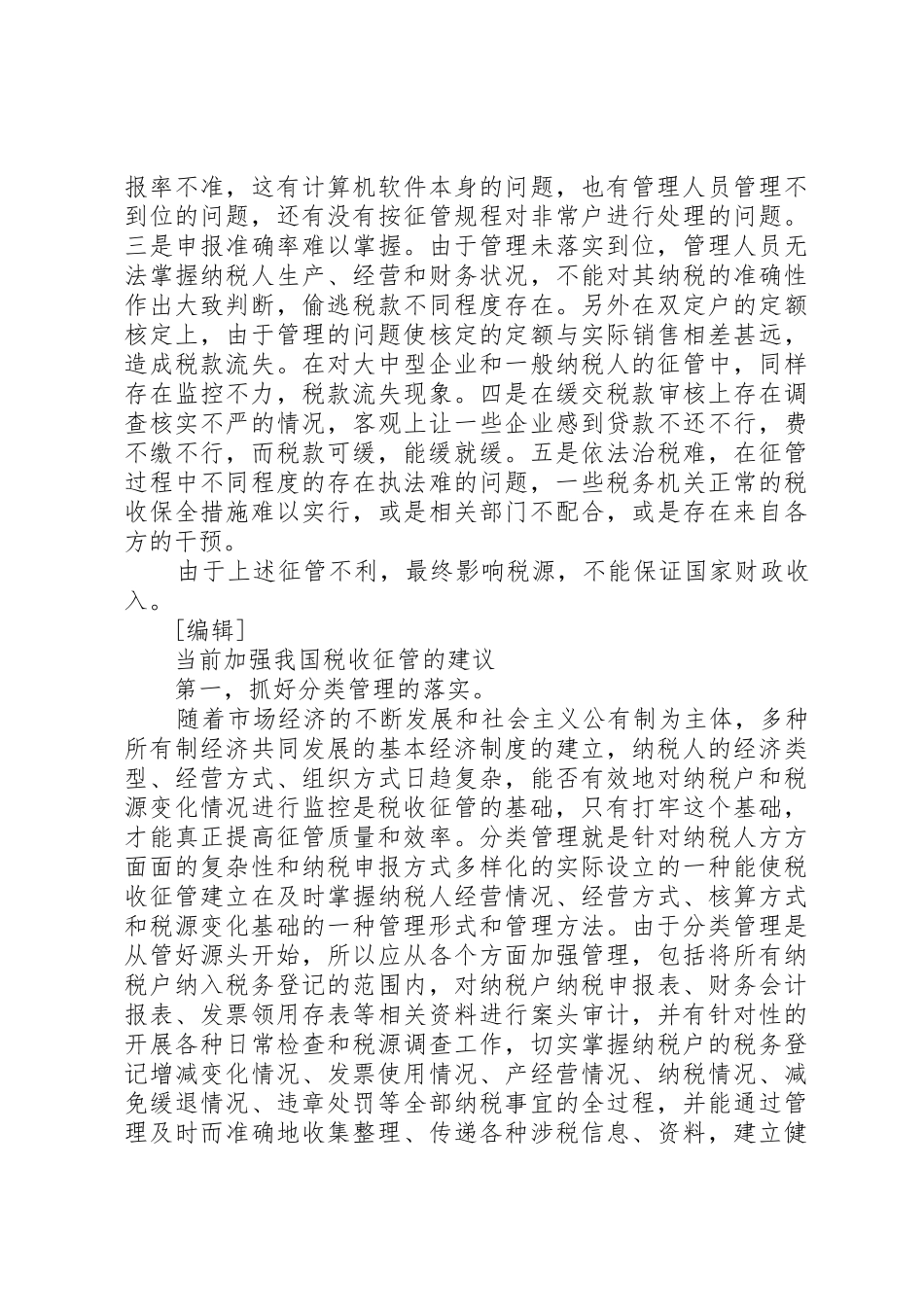 报率不准，这有计算机软件本身的问题，也有管理人员管理不到位的问题，还有没有按征管规程对非常户进行处理的问题。三是申报准确率难以掌握。由于管理未落实到位，管理人员无法掌握纳税人生产、经营和财务状况，不能对其纳税的准确性作出大致判断，偷逃税款不同程度存在。另外在双定户的定额核定上，由于管理的问题使核定的定额与实际销售相差甚远，造成税款流失。在对大中型企业和一般纳税人的征管中，同样存在监控不力，税款流失现象。四是在缓交税款审核上存在调查核实不严的情况，客观上让一些企业感到贷款不还不行，费不缴不行，而税款可缓，能缓就缓。五是依法治税难，在征管过程中不同程度的存在执法难的问题，一些税务机关正常的税收保全措施难以实行，或是相关部门不配合，或是存在来自各方的干预。

由于上述征管不利，最终影响税源，不能保证国家财政收入。

[编辑]

当前加强我国税收征管的建议

第一，抓好分类管理的落实。

随着市场经济的不断发展和社会主义公有制为主体，多种所有制经济共同发展的基本经济制度的建立，纳税人的经济类型、经营方式、组织方式日趋复杂，能否有效地对纳税户和税源变化情况进行监控是税收征管的基础，只有打牢这个基础，才能真正提高征管质量和效率。分类管理就是针对纳税人方方面面的复杂性和纳税申报方式多样化的实际设立的一种能使税收征管建立在及时掌握纳税人经营情况、经营方式、核算方式和税源变化基础的一种管理形式和管理方法。由于分类管理是从管好源头开始，所以应从各个方面加强管理，包括将所有纳税户纳入税务登记的范围内，对纳税户纳税申报表、财务会计报表、发票领用存表等相关资料进行案头审计，并有针对性的开展各种日常检查和税源调查工作，切实掌握纳税户的税务登记增减变化情况、发票使用情况、产经营情况、纳税情况、减免缓退情况、违章处罚等全部纳税事宜的全过程，并能通过管理及时而准确地收集整理、传递各种涉税信息、资料，建立健